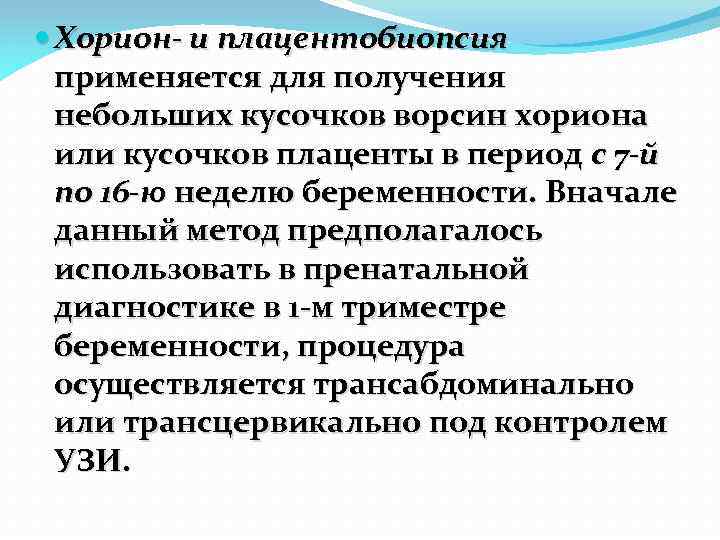 • Хорион- и плацентобиопсия применяется для получения небольших кусочков ворсин хориона или кусочков плаценты в период с 7-й по 16-ю неделю беременности. Вначале данный метод предполагалось использовать в пренатальной диагностике в 1-м триместре беременности, процедура осуществляется трансабдоминально или трансцервикально под контролем УЗИ.